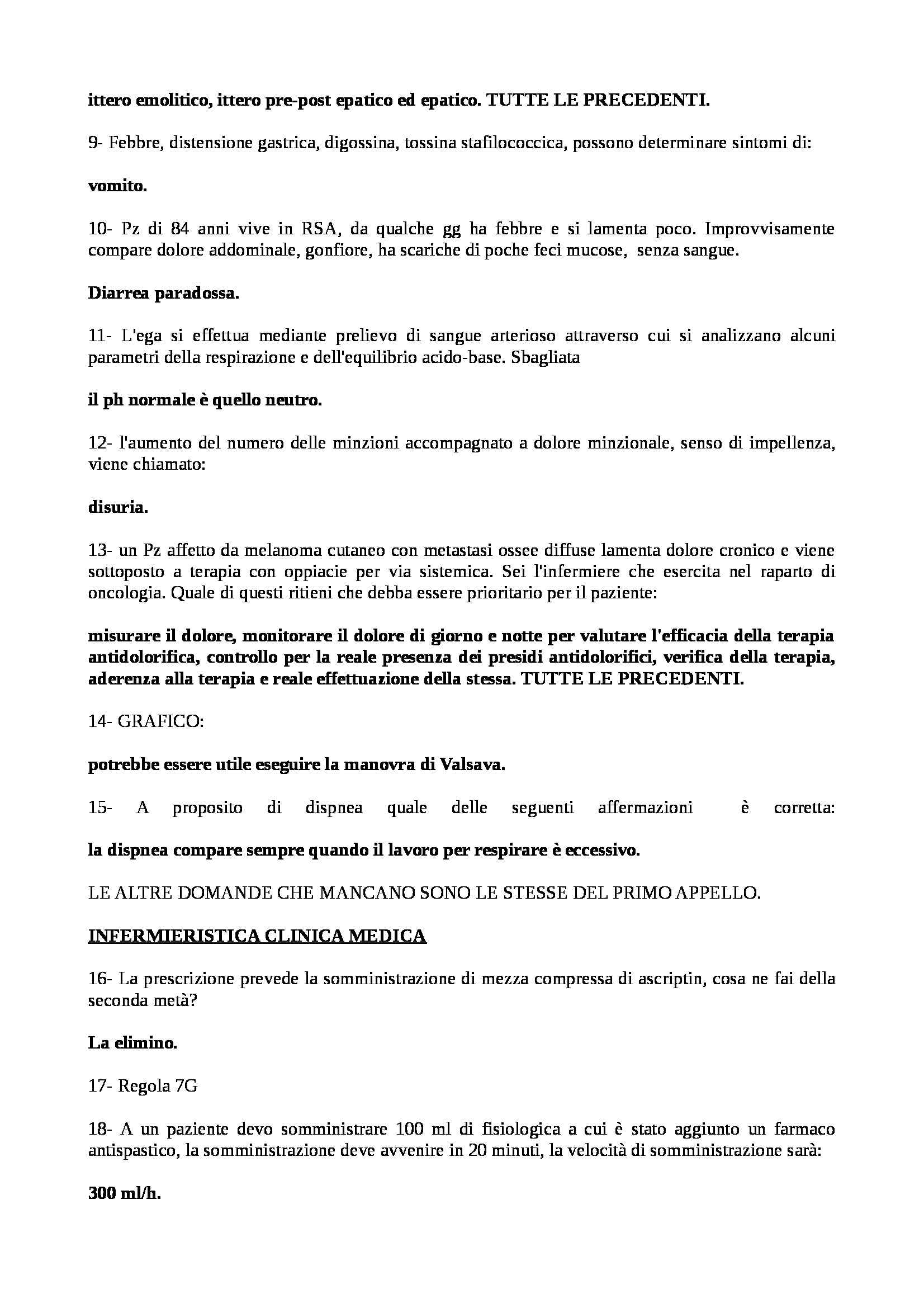 ittero emolitico, ittero pre-post epatico ed epatico. TUTTE LE PRECEDENTI.

9- Febbre, distensione gastrica, digossina, tossina stafilococcica, possono determinare sintomi di:

vomito.

10- Pz di 84 anni vive in RSA, da qualche gg ha febbre e si lamenta poco. Improvvisamente compare dolore addominale, gonfiore, ha scariche di poche feci mucose, senza sangue.

Diarrea paradossa.

11- L'ega si effettua mediante prelievo di sangue arterioso attraverso cui si analizzano alcuni parametri della respirazione e dell'equilibrio acido-base. Sbagliata

il ph normale è quello neutro.

12- l'aumento del numero delle minzioni accompagnato a dolore minzionale, senso di impellenza, viene chiamato:

disuria.

13- un Pz affetto da melanoma cutaneo con metastasi ossee diffuse lamenta dolore cronico e viene sottoposto a terapia con oppiacie per via sistemica. Sei l'infermiere che esercita nel raparto di oncologia. Quale di questi ritieni che debba essere prioritario per il paziente:

misurare il dolore, monitorare il dolore di giorno e notte per valutare l'efficacia della terapia antidolorifica, controllo per la reale presenza dei presidi antidolorifici, verifica della terapia, aderenza alla terapia e reale effettuazione della stessa. TUTTE LE PRECEDENTI.

14- GRAFICO:

potrebbe essere utile eseguire la manovra di Valsava.

15- A proposito di dispnea quale delle seguenti affermazioni è corretta:

la dispnea compare sempre quando il lavoro per respirare è eccessivo.

LE ALTRE DOMANDE CHE MANCANO SONO LE STESSE DEL PRIMO APPELLO.

INFERMIERISTICA CLINICA MEDICA

16- La prescrizione prevede la somministrazione di mezza compressa di ascriptin, cosa ne fai della seconda metà?

La elimino.

17- Regola 7G

18- A un paziente devo somministrare 100 ml di fisiologica a cui è stato aggiunto un farmaco antispastico, la somministrazione deve avvenire in 20 minuti, la velocità di somministrazione sarà:

300 ml/h.